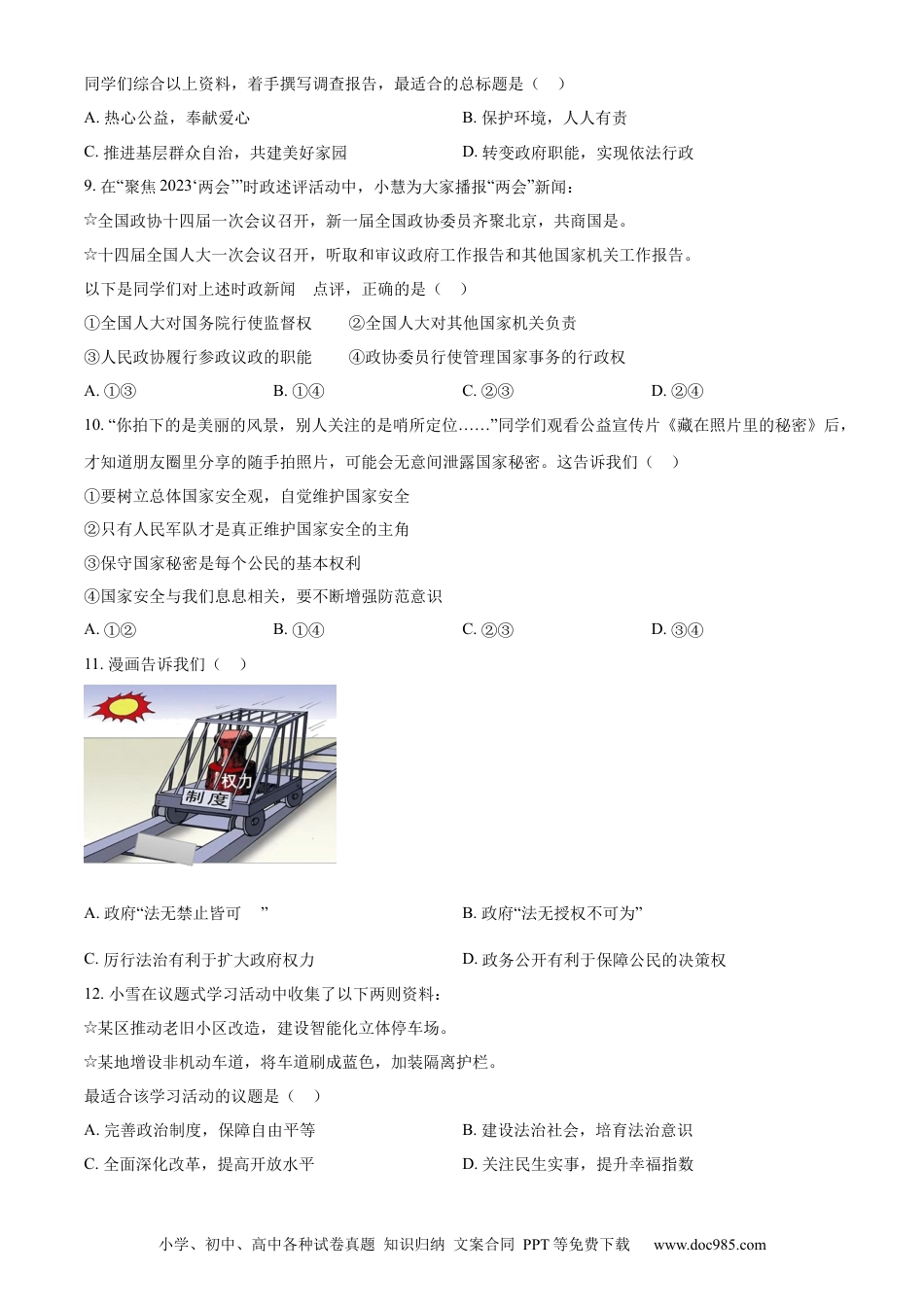 同学们综合以上资料，着手撰写调查报告，最适合的总标题是（ ）

A. 热心公益，奉献爱心

B. 保护环境，人人有责

C. 推进基层群众自治，共建美好家园

D. 转变政府职能，实现依法行政

9. 在“聚焦 2023‘两会’”时政述评活动中，小慧为大家播报“两会”新闻：

☆全国政协十四届一次会议召开，新一届全国政协委员齐聚北京，共商国是。

☆十四届全国人大一次会议召开，听取和审议政府工作报告和其他国家机关工作报告。

以下是同学们对上述时政新闻 点评，正确的是（ ）

①全国人大对国务院行使监督权 ②全国人大对其他国家机关负责

③人民政协履行参政议政的职能 ④政协委员行使管理国家事务的行政权

A. ①③ B. ①④ C. ②③ D. ②④

10. “你拍下的是美丽的风景，别人关注的是哨所定位……”同学们观看公益宣传片《藏在照片里的秘密》后，才知道朋友圈里分享的随手拍照片，可能会无意间泄露国家秘密。这告诉我们（ ）

①要树立总体国家安全观，自觉维护国家安全

②只有人民军队才是真正维护国家安全的主角

③保守国家秘密是每个公民的基本权利

④国家安全与我们息息相关，要不断增强防范意识

A. ①② B. ①④ C. ②③ D. ③④

11. 漫画告诉我们（ ）

权力

制度

A. 政府“法无禁止皆可 ”

B. 政府“法无授权不可为”

C. 厉行法治有利于扩大政府权力

D. 政务公开有利于保障公民的决策权

12. 小雪在议题式学习活动中收集了以下两则资料：

☆某区推动老旧小区改造，建设智能化立体停车场。

☆某地增设非机动车道，将车道刷成蓝色，加装隔离护栏。

最适合该学习活动的议题是（ ）

A. 完善政治制度，保障自由平等

B. 建设法治社会，培育法治意识

C. 全面深化改革，提高开放水平

D. 关注民生实事，提升幸福指数

小学、初中、高中各种试卷真题 知识归纳 文案合同 PPT 等免费下载 www.doc985.com